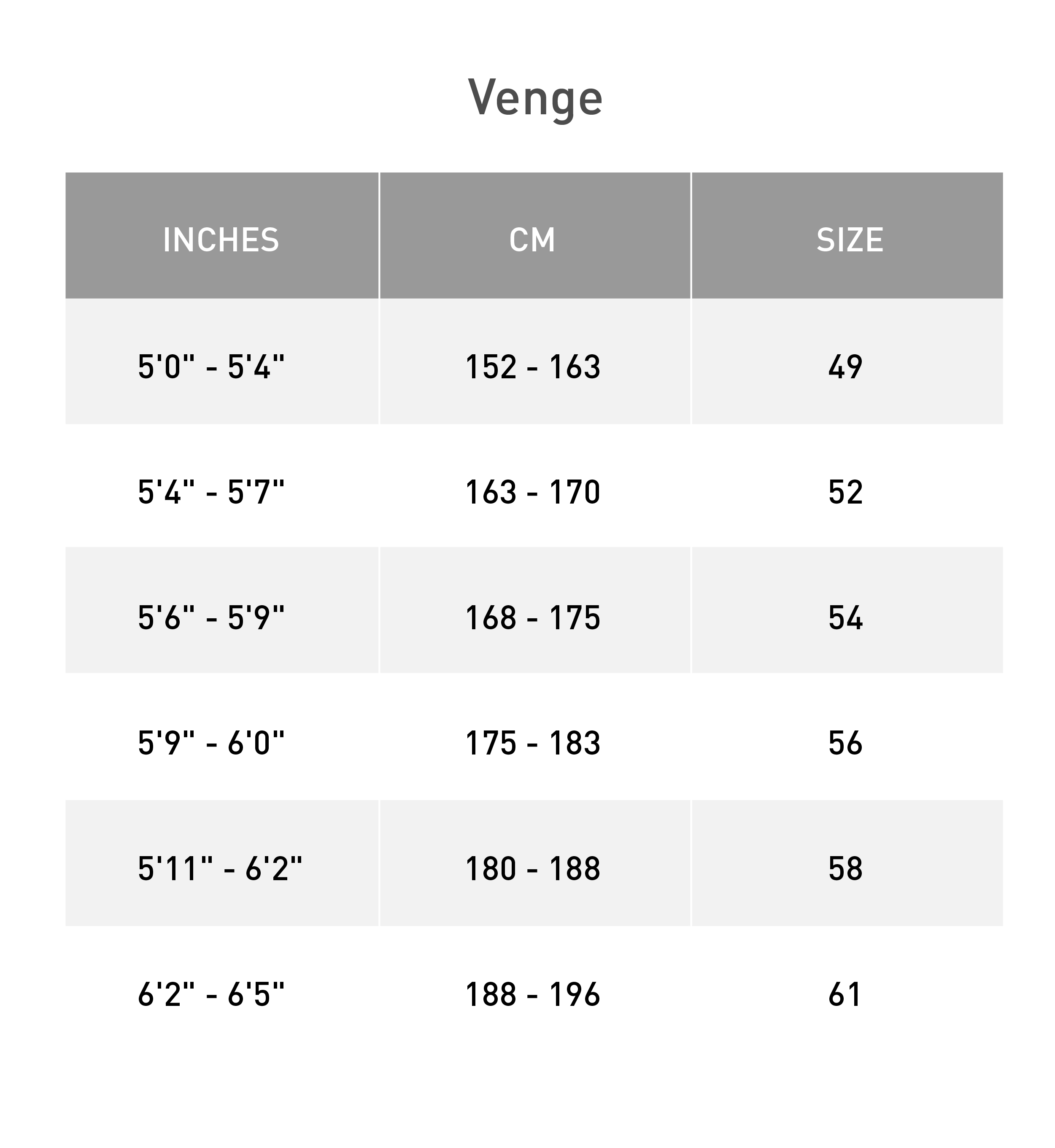 Venge

| INCHES | CM | SIZE |
|---|---|---|
| 5'0" - 5'4" | 152 - 163 | 49 |
| 5'4" - 5'7" | 163 - 170 | 52 |
| 5'6" - 5'9" | 168 - 175 | 54 |
| 5'9" - 6'0" | 175 - 183 | 56 |
| 5'11" - 6'2" | 180 - 188 | 58 |
| 6'2" - 6'5" | 188 - 196 | 61 |